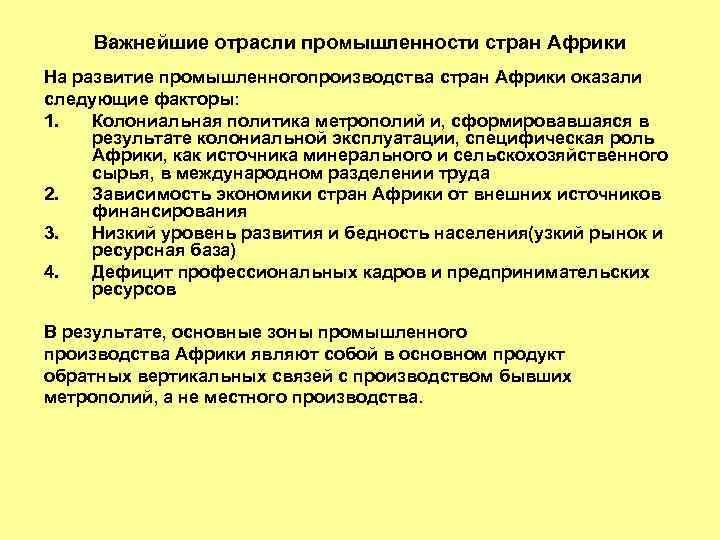 Важнейшие отрасли промышленности стран Африки

На развитие промышленногопроизводства стран Африки оказали следующие факторы:

1. Колониальная политика метрополий и, сформировавшаяся в результате колониальной эксплуатации, специфическая роль Африки, как источника минерального и сельскохозяйственного сырья, в международном разделении труда
2. Зависимость экономики стран Африки от внешних источников финансирования
3. Низкий уровень развития и бедность населения(узкий рынок и ресурсная база)
4. Дефицит профессиональных кадров и предпринимательских ресурсов

В результате, основные зоны промышленного производства Африки являют собой в основном продукт обратных вертикальных связей с производством бывших метрополий, а не местного производства.